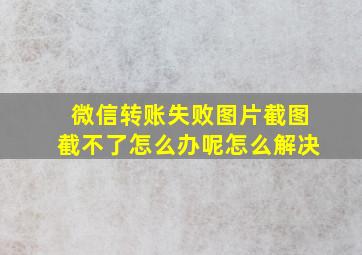 微信转账失败图片截图截不了怎么办呢怎么解决